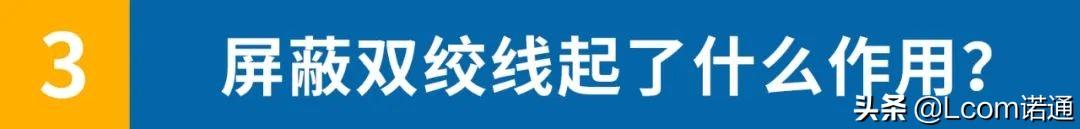 3 屏蔽双绞线起了什么作用？

头条 @Lcom诺通